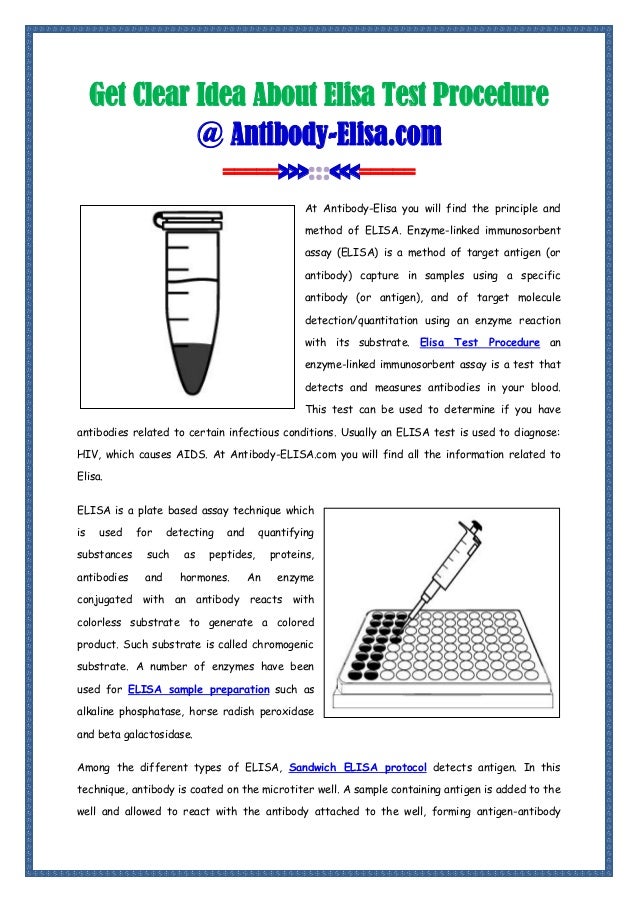 Get Clear Idea About Elisa Test Procedure
@ Antibody-Elisa.com

At Antibody-Elisa you will find the principle and method of ELISA. Enzyme-linked immunosorbent assay (ELISA) is a method of target antigen (or antibody) capture in samples using a specific antibody (or antigen), and of target molecule detection/quantitation using an enzyme reaction with its substrate. Elisa Test Procedure an enzyme-linked immunosorbent assay is a test that detects and measures antibodies in your blood. This test can be used to determine if you have antibodies related to certain infectious conditions. Usually an ELISA test is used to diagnose: HIV, which causes AIDS. At Antibody-ELISA.com you will find all the information related to Elisa.

ELISA is a plate based assay technique which is used for detecting and quantifying substances such as peptides, proteins, antibodies and hormones. An enzyme conjugated with an antibody reacts with colorless substrate to generate a colored product. Such substrate is called chromogenic substrate. A number of enzymes have been used for ELISA sample preparation such as alkaline phosphatase, horse radish peroxidase and beta galactosidase.

Among the different types of ELISA, Sandwich ELISA protocol detects antigen. In this technique, antibody is coated on the microtiter well. A sample containing antigen is added to the well and allowed to react with the antibody attached to the well, forming antigen-antibody